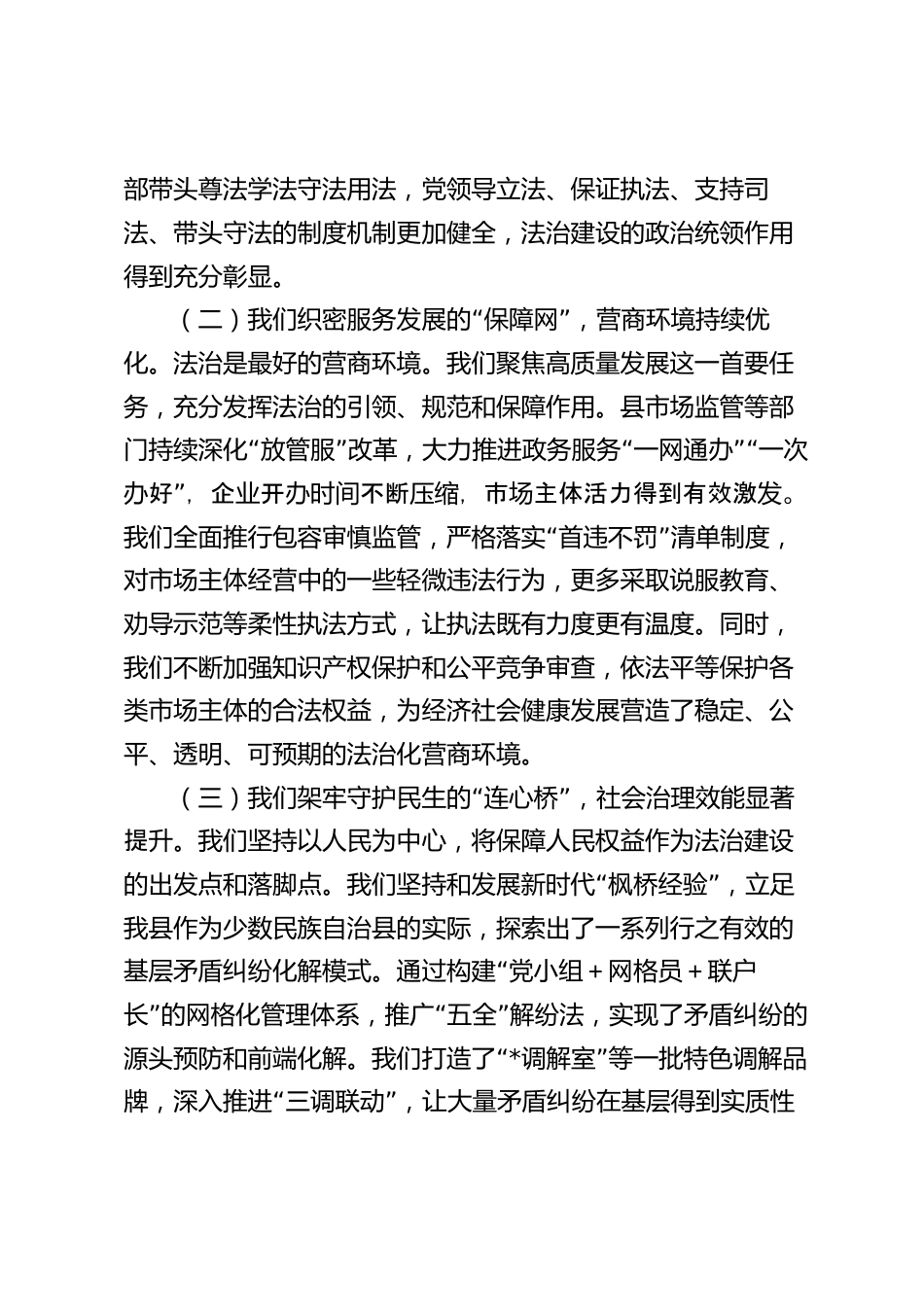 部带头尊法学法守法用法，党领导立法、保证执法、支持司法、带头守法的制度机制更加健全，法治建设的政治统领作用得到充分彰显。

（二）我们织密服务发展的“保障网”，营商环境持续优化。法治是最好的营商环境。我们聚焦高质量发展这一首要任务，充分发挥法治的引领、规范和保障作用。县市场监管等部门持续深化“放管服”改革，大力推进政务服务“一网通办”“一次办好”，企业开办时间不断压缩，市场主体活力得到有效激发。我们全面推行包容审慎监管，严格落实“首违不罚”清单制度，对市场主体经营中的一些轻微违法行为，更多采取说服教育、劝导示范等柔性执法方式，让执法既有力度更有温度。同时，我们不断加强知识产权保护和公平竞争审查，依法平等保护各类市场主体的合法权益，为经济社会健康发展营造了稳定、公平、透明、可预期的法治化营商环境。

（三）我们架牢守护民生的“连心桥”，社会治理效能显著提升。我们坚持以人民为中心，将保障人民权益作为法治建设的出发点和落脚点。我们坚持和发展新时代“枫桥经验”，立足我县作为少数民族自治县的实际，探索出了一系列行之有效的基层矛盾纠纷化解模式。通过构建“党小组＋网格员＋联户长”的网格化管理体系，推广“五全”解纷法，实现了矛盾纠纷的源头预防和前端化解。我们打造了“*调解室”等一批特色调解品牌，深入推进“三调联动”，让大量矛盾纠纷在基层得到实质性